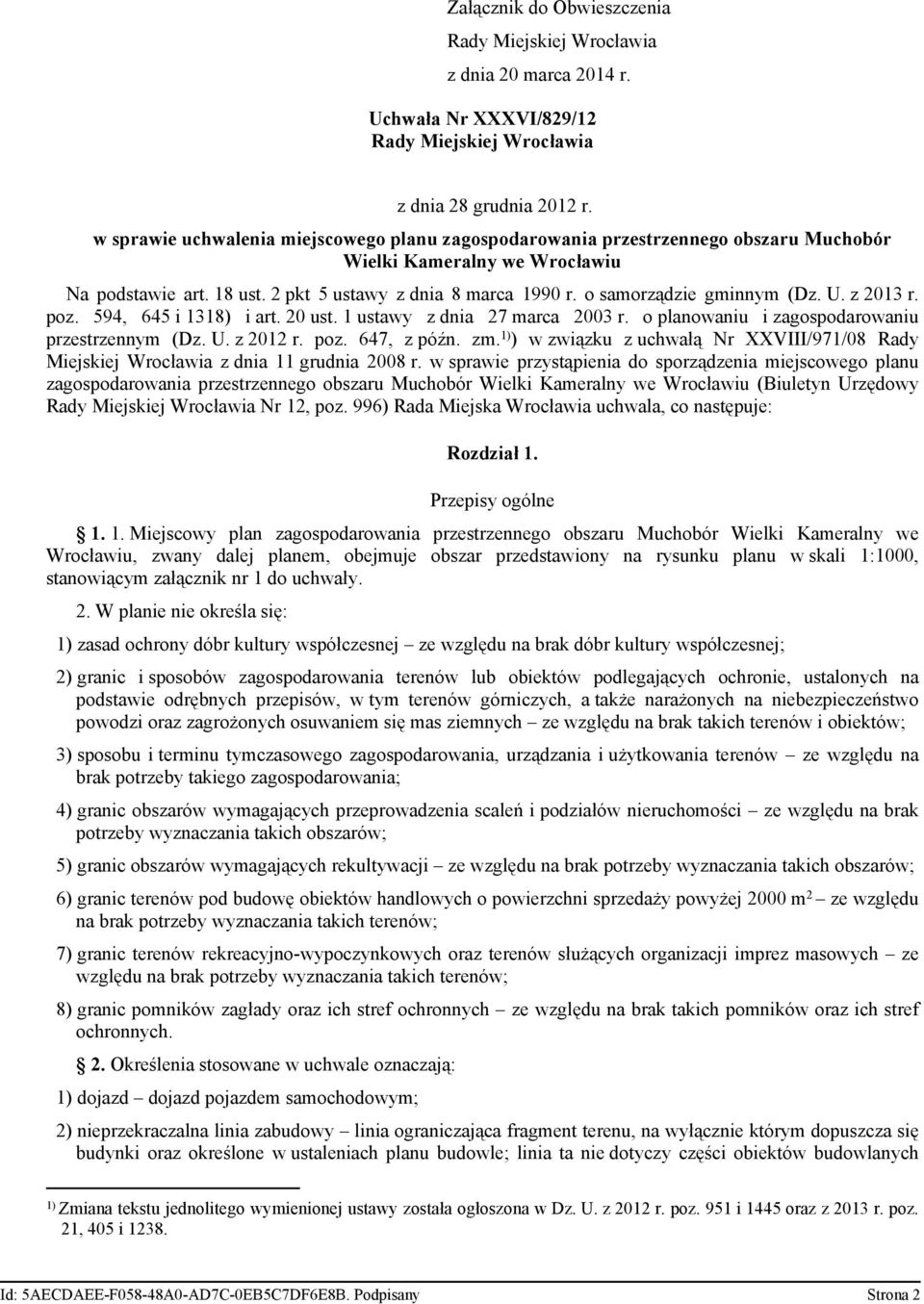 Załącznik do Obwieszczenia
Rady Miejskiej Wrocławia
z dnia 20 marca 2014 r.

Uchwała Nr XXXVI/829/12
Rady Miejskiej Wrocławia

z dnia 28 grudnia 2012 r.

w sprawie uchwalenia miejscowego planu zagospodarowania przestrzennego obszaru Muchobór Wielki Kameralny we Wrocławiu

Na podstawie art. 18 ust. 2 pkt 5 ustawy z dnia 8 marca 1990 r. o samorządzie gminnym (Dz. U. z 2013 r. poz. 594, 645 i 1318) i art. 20 ust. 1 ustawy z dnia 27 marca 2003 r. o planowaniu i zagospodarowaniu przestrzennym (Dz. U. z 2012 r. poz. 647, z późn. zm.$^{1)}$) w związku z uchwałą Nr XXVIII/971/08 Rady Miejskiej Wrocławia z dnia 11 grudnia 2008 r. w sprawie przystąpienia do sporządzenia miejscowego planu zagospodarowania przestrzennego obszaru Muchobór Wielki Kameralny we Wrocławiu (Biuletyn Urzędowy Rady Miejskiej Wrocławia Nr 12, poz. 996) Rada Miejska Wrocławia uchwala, co następuje:

Rozdział 1.

Przepisy ogólne

1. 1. Miejscowy plan zagospodarowania przestrzennego obszaru Muchobór Wielki Kameralny we Wrocławiu, zwany dalej planem, obejmuje obszar przedstawiony na rysunku planu w skali 1:1000, stanowiącym załącznik nr 1 do uchwały.

2. W planie nie określa się:

1) zasad ochrony dóbr kultury współczesnej – ze względu na brak dóbr kultury współczesnej;

2) granic i sposobów zagospodarowania terenów lub obiektów podlegających ochronie, ustalonych na podstawie odrębnych przepisów, w tym terenów górniczych, a także narażonych na niebezpieczeństwo powodzi oraz zagrożonych osuwaniem się mas ziemnych – ze względu na brak takich terenów i obiektów;

3) sposobu i terminu tymczasowego zagospodarowania, urządzania i użytkowania terenów – ze względu na brak potrzeby takiego zagospodarowania;

4) granic obszarów wymagających przeprowadzenia scaleń i podziałów nieruchomości – ze względu na brak potrzeby wyznaczania takich obszarów;

5) granic obszarów wymagających rekultywacji – ze względu na brak potrzeby wyznaczania takich obszarów;

6) granic terenów pod budowę obiektów handlowych o powierzchni sprzedaży powyżej 2000 m$^2$ – ze względu na brak potrzeby wyznaczania takich terenów;

7) granic terenów rekreacyjno-wypoczynkowych oraz terenów służących organizacji imprez masowych – ze względu na brak potrzeby wyznaczania takich terenów;

8) granic pomników zagłady oraz ich stref ochronnych – ze względu na brak takich pomników oraz ich stref ochronnych.

2. Określenia stosowane w uchwale oznaczają:

1) dojazd – dojazd pojazdem samochodowym;

2) nieprzekraczalna linia zabudowy – linia ograniczająca fragment terenu, na wyłącznie którym dopuszcza się budynki oraz określone w ustaleniach planu budowle; linia ta nie dotyczy części obiektów budowlanych

$^{1)}$ Zmiana tekstu jednolitego wymienionej ustawy została ogłoszona w Dz. U. z 2012 r. poz. 951 i 1445 oraz z 2013 r. poz. 21, 405 i 1238.

Id: 5AECDAEE-F058-48A0-AD7C-0EB5C7DF6E8B. Podpisany Strona 2